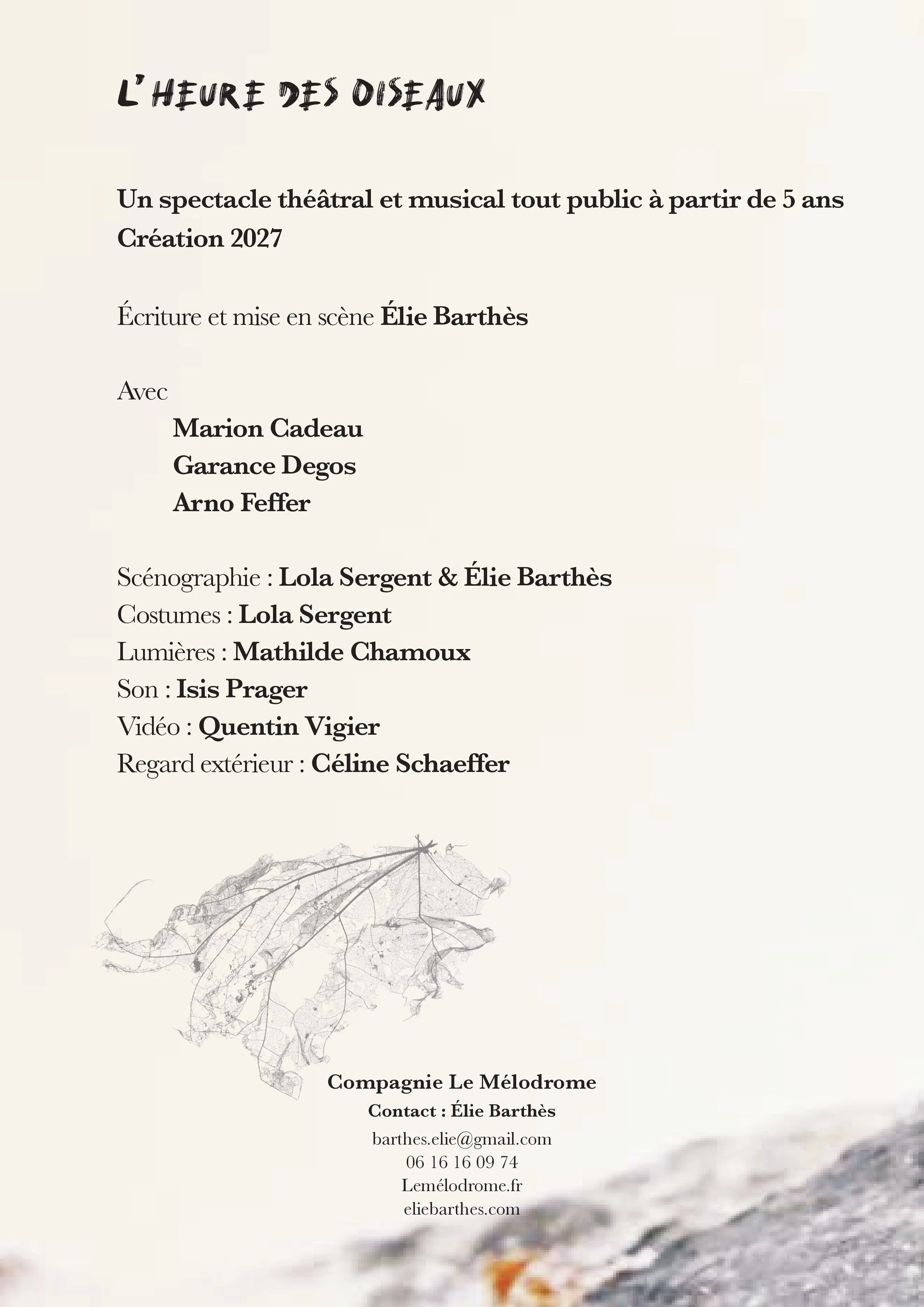 L'HEURE DES OISEAUX

Un spectacle théâtral et musical tout public à partir de 5 ans
Création 2027

Écriture et mise en scène Élie Barthès

Avec
Marion Cadeau
Garance Degos
Arno Feffer

Scénographie : Lola Sergent & Élie Barthès
Costumes : Lola Sergent
Lumières : Mathilde Chamoux
Son : Isis Prager
Vidéo : Quentin Vigier
Regard extérieur : Céline Schaeffer

Compagnie Le Mélodrome
Contact : Élie Barthès
barthes.elie@gmail.com
06 16 16 09 74
Lemélodrome.fr
eliebarthes.com